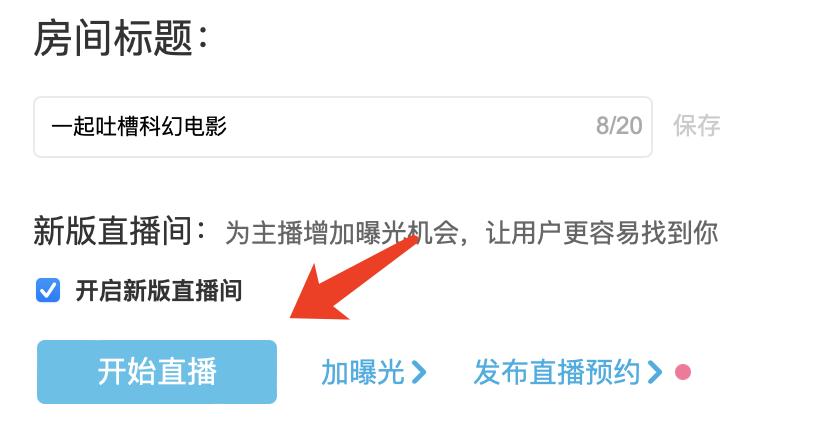 房间标题：

一起吐槽科幻电影 8/20 保存

新版直播间：为主播增加曝光机会，让用户更容易找到你

开启新版直播间

开始直播 加曝光 > 发布直播预约 >